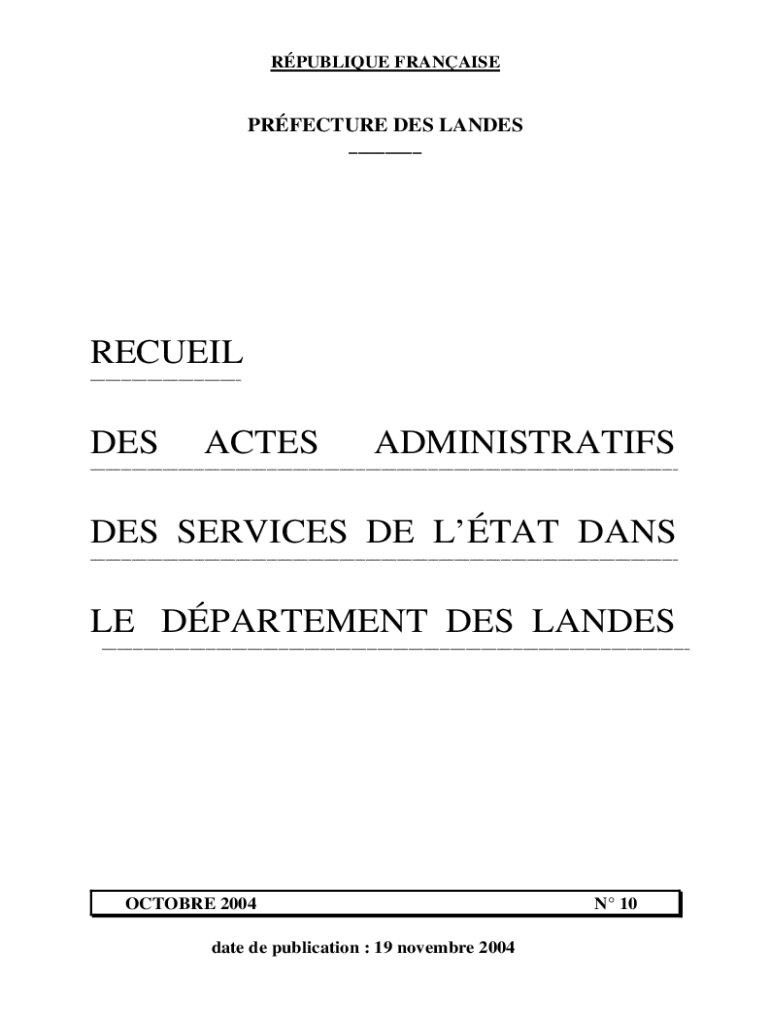 RÉPUBLIQUE FRANÇAISE

PRÉFECTURE DES LANDES

RECUEIL

DES ACTES ADMINISTRATIFS

DES SERVICES DE L'ÉTAT DANS

LE DÉPARTEMENT DES LANDES

OCTOBRE 2004 N° 10

date de publication : 19 novembre 2004